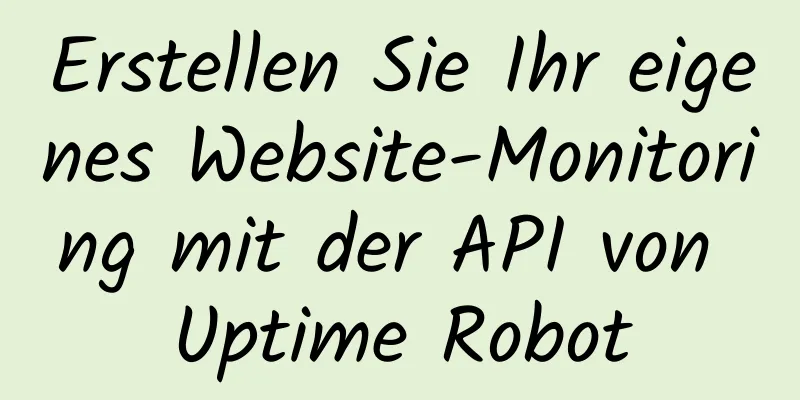 Erstellen Sie Ihr eigenes Website-Monitoring mit der API von Uptime Robot